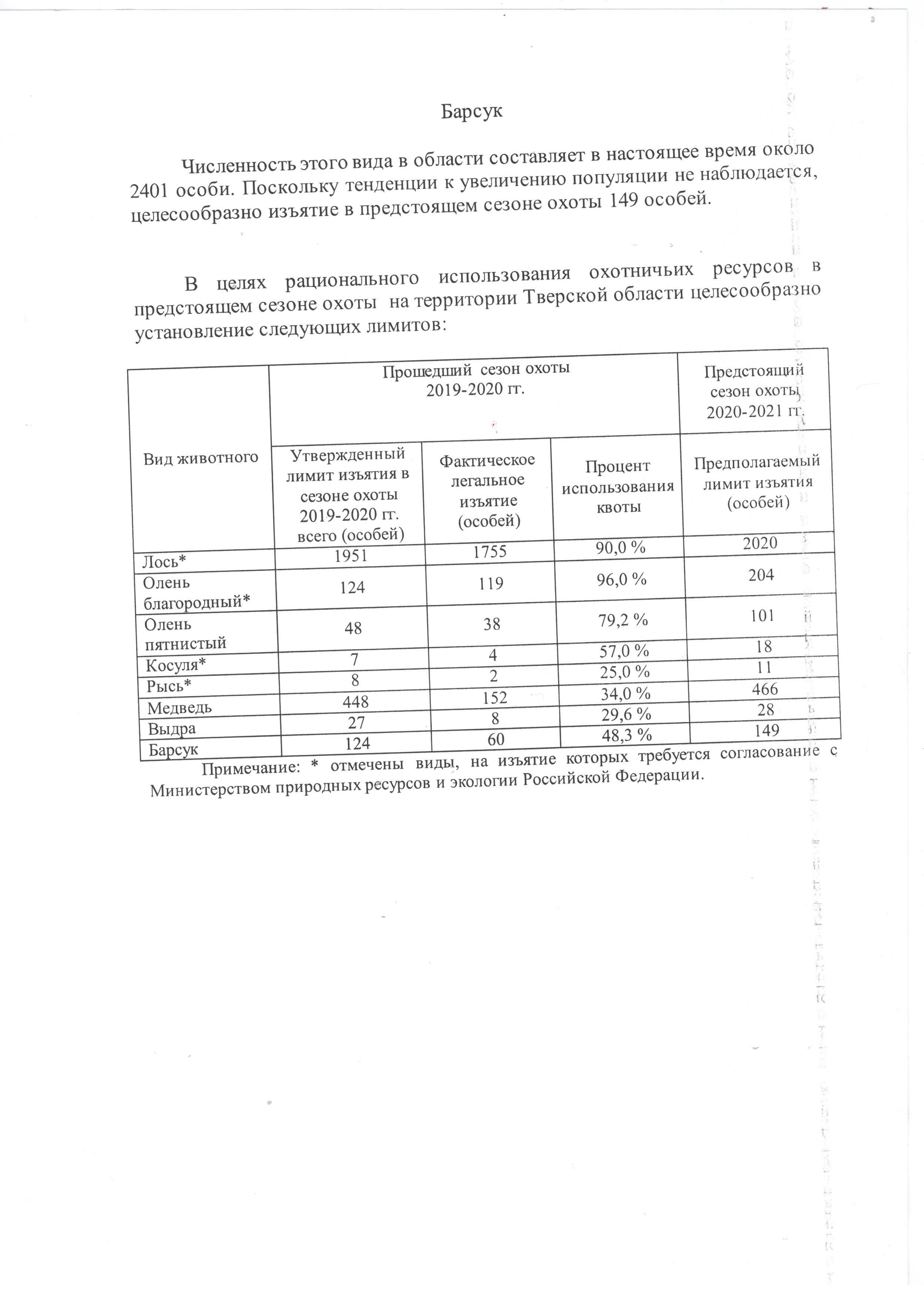 Барсук

Численность этого вида в области составляет в настоящее время около 2401 особи. Поскольку тенденции к увеличению популяции не наблюдается, целесообразно изъятие в предстоящем сезоне охоты 149 особей.

В целях рационального использования охотничьих ресурсов в предстоящем сезоне охоты на территории Тверской области целесообразно установление следующих лимитов:

| Вид животного | Прошедший сезон охоты 2019-2020 гг. | | | Предстоящий сезон охоты 2020-2021 гг. |
|---|---|---|---|---|
| | Утвержденный лимит изъятия в сезоне охоты 2019-2020 гг. всего (особей) | Фактическое легальное изъятие (особей) | Процент использования квоты | Предполагаемый лимит изъятия (особей) |
| Лось* | 1951 | 1755 | 90,0 % | 2020 |
| Олень благородный* | 124 | 119 | 96,0 % | 204 |
| Олень пятнистый | 48 | 38 | 79,2 % | 101 |
| Косуля* | 7 | 4 | 57,0 % | 18 |
| Рысь* | 8 | 2 | 25,0 % | 11 |
| Медведь | 448 | 152 | 34,0 % | 466 |
| Выдра | 27 | 8 | 29,6 % | 28 |
| Барсук | 124 | 60 | 48,3 % | 149 |

Примечание: * отмечены виды, на изъятие которых требуется согласование с Министерством природных ресурсов и экологии Российской Федерации.